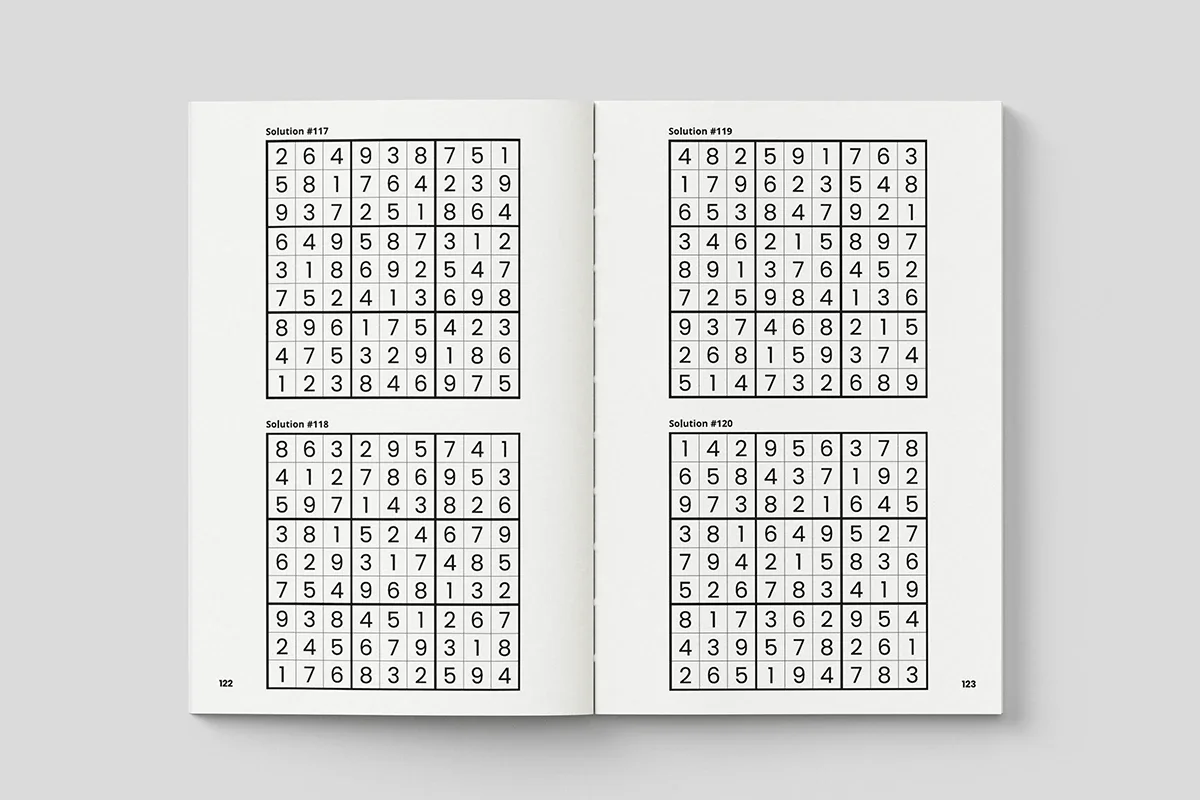 Solution #117

| 2 | 6 | 4 | 9 | 3 | 8 | 7 | 5 | 1 |
|---|---|---|---|---|---|---|---|---|
| 5 | 8 | 1 | 7 | 6 | 4 | 2 | 3 | 9 |
| 9 | 3 | 7 | 2 | 5 | 1 | 8 | 6 | 4 |
| 6 | 4 | 9 | 5 | 8 | 7 | 3 | 1 | 2 |
| 3 | 1 | 8 | 6 | 9 | 2 | 5 | 4 | 7 |
| 7 | 5 | 2 | 4 | 1 | 3 | 6 | 9 | 8 |
| 8 | 9 | 6 | 1 | 7 | 5 | 4 | 2 | 3 |
| 4 | 7 | 5 | 3 | 2 | 9 | 1 | 8 | 6 |
| 1 | 2 | 3 | 8 | 4 | 6 | 9 | 7 | 5 |

Solution #118

| 8 | 6 | 3 | 2 | 9 | 5 | 7 | 4 | 1 |
|---|---|---|---|---|---|---|---|---|
| 4 | 1 | 2 | 7 | 8 | 6 | 9 | 5 | 3 |
| 5 | 9 | 7 | 1 | 4 | 3 | 8 | 2 | 6 |
| 3 | 8 | 1 | 5 | 2 | 4 | 6 | 7 | 9 |
| 6 | 2 | 9 | 3 | 1 | 7 | 4 | 8 | 5 |
| 7 | 5 | 4 | 9 | 6 | 8 | 1 | 3 | 2 |
| 9 | 3 | 8 | 4 | 5 | 1 | 2 | 6 | 7 |
| 2 | 4 | 5 | 6 | 7 | 9 | 3 | 1 | 8 |
| 1 | 7 | 6 | 8 | 3 | 2 | 5 | 9 | 4 |

122

Solution #119

| 4 | 8 | 2 | 5 | 9 | 1 | 7 | 6 | 3 |
|---|---|---|---|---|---|---|---|---|
| 1 | 7 | 9 | 6 | 2 | 3 | 5 | 4 | 8 |
| 6 | 5 | 3 | 8 | 4 | 7 | 9 | 2 | 1 |
| 3 | 4 | 6 | 2 | 1 | 5 | 8 | 9 | 7 |
| 8 | 9 | 1 | 3 | 7 | 6 | 4 | 5 | 2 |
| 7 | 2 | 5 | 9 | 8 | 4 | 1 | 3 | 6 |
| 9 | 3 | 7 | 4 | 6 | 8 | 2 | 1 | 5 |
| 2 | 6 | 8 | 1 | 5 | 9 | 3 | 7 | 4 |
| 5 | 1 | 4 | 7 | 3 | 2 | 6 | 8 | 9 |

Solution #120

| 1 | 4 | 2 | 9 | 5 | 6 | 3 | 7 | 8 |
|---|---|---|---|---|---|---|---|---|
| 6 | 5 | 8 | 4 | 3 | 7 | 1 | 9 | 2 |
| 9 | 7 | 3 | 8 | 2 | 1 | 6 | 4 | 5 |
| 3 | 8 | 1 | 6 | 4 | 9 | 5 | 2 | 7 |
| 7 | 9 | 4 | 2 | 1 | 5 | 8 | 3 | 6 |
| 5 | 2 | 6 | 7 | 8 | 3 | 4 | 1 | 9 |
| 8 | 1 | 7 | 3 | 6 | 2 | 9 | 5 | 4 |
| 4 | 3 | 9 | 5 | 7 | 8 | 2 | 6 | 1 |
| 2 | 6 | 5 | 1 | 9 | 4 | 7 | 8 | 3 |

123